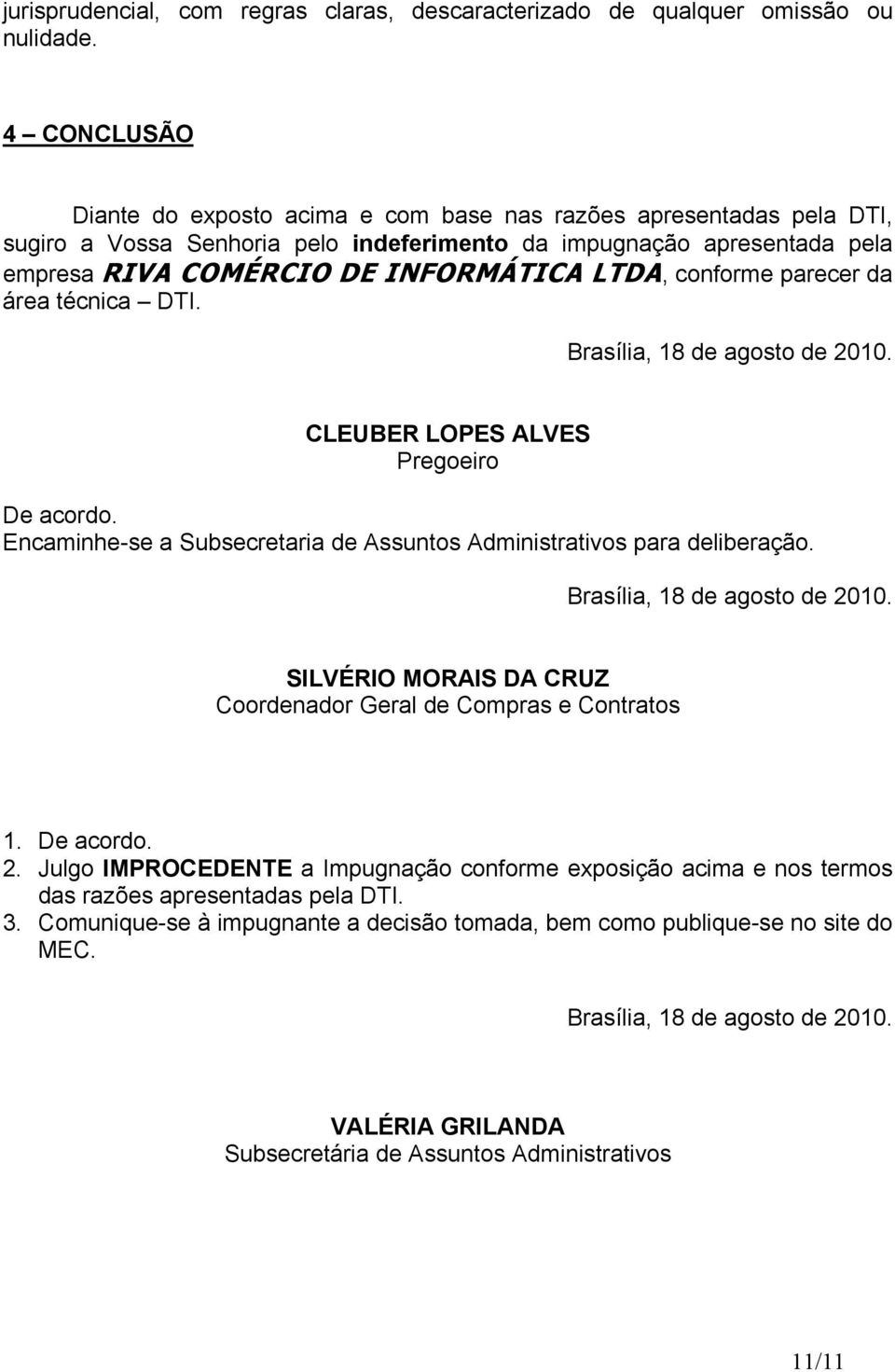 jurisprudencial, com regras claras, descaracterizado de qualquer omissão ou nulidade.

4 – CONCLUSÃO

Diante do exposto acima e com base nas razões apresentadas pela DTI, sugiro a Vossa Senhoria pelo indeferimento da impugnação apresentada pela empresa RIVA COMÉRCIO DE INFORMÁTICA LTDA, conforme parecer da área técnica – DTI.

Brasília, 18 de agosto de 2010.

CLEUBER LOPES ALVES
Pregoeiro

De acordo.
Encaminhe-se a Subsecretaria de Assuntos Administrativos para deliberação.

Brasília, 18 de agosto de 2010.

SILVÉRIO MORAIS DA CRUZ
Coordenador Geral de Compras e Contratos

1. De acordo.
2. Julgo IMPROCEDENTE a Impugnação conforme exposição acima e nos termos das razões apresentadas pela DTI.
3. Comunique-se à impugnante a decisão tomada, bem como publique-se no site do MEC.

Brasília, 18 de agosto de 2010.

VALÉRIA GRILANDA
Subsecretária de Assuntos Administrativos

11/11